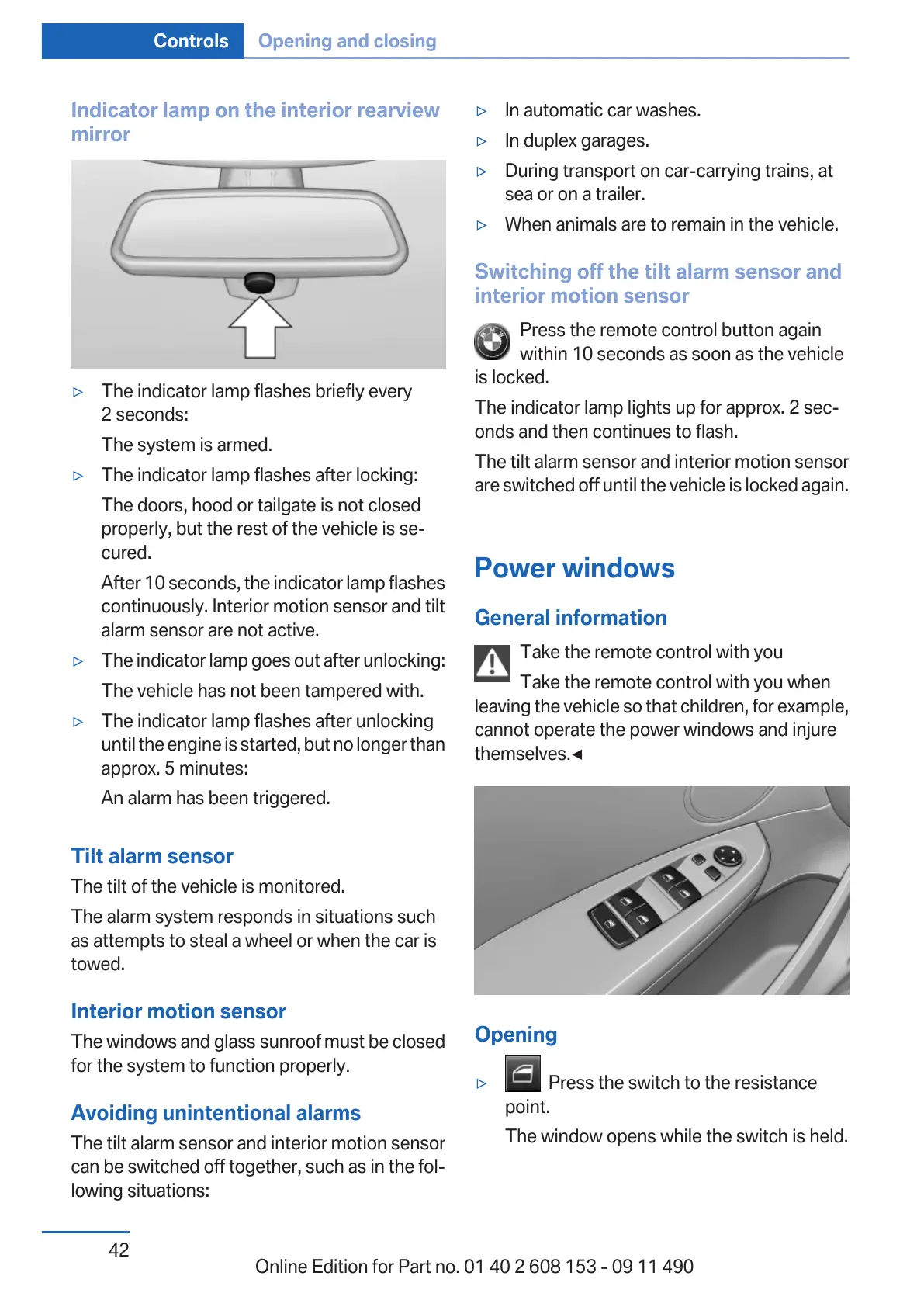 Controls Opening and closing

Indicator lamp on the interior rearview mirror

▷ The indicator lamp flashes briefly every 2 seconds:

The system is armed.

▷ The indicator lamp flashes after locking:

The doors, hood or tailgate is not closed properly, but the rest of the vehicle is secured.

After 10 seconds, the indicator lamp flashes continuously. Interior motion sensor and tilt alarm sensor are not active.

▷ The indicator lamp goes out after unlocking:

The vehicle has not been tampered with.

▷ The indicator lamp flashes after unlocking until the engine is started, but no longer than approx. 5 minutes:

An alarm has been triggered.

Tilt alarm sensor

The tilt of the vehicle is monitored.

The alarm system responds in situations such as attempts to steal a wheel or when the car is towed.

Interior motion sensor

The windows and glass sunroof must be closed for the system to function properly.

Avoiding unintentional alarms

The tilt alarm sensor and interior motion sensor can be switched off together, such as in the following situations:

▷ In automatic car washes.

▷ In duplex garages.

▷ During transport on car-carrying trains, at sea or on a trailer.

▷ When animals are to remain in the vehicle.

Switching off the tilt alarm sensor and interior motion sensor

Press the remote control button again within 10 seconds as soon as the vehicle is locked.

The indicator lamp lights up for approx. 2 seconds and then continues to flash.

The tilt alarm sensor and interior motion sensor are switched off until the vehicle is locked again.

Power windows

General information

Take the remote control with you

Take the remote control with you when leaving the vehicle so that children, for example, cannot operate the power windows and injure themselves.◀

Opening

▷ Press the switch to the resistance point.

The window opens while the switch is held.

42

Online Edition for Part no. 01 40 2 608 153 - 09 11 490